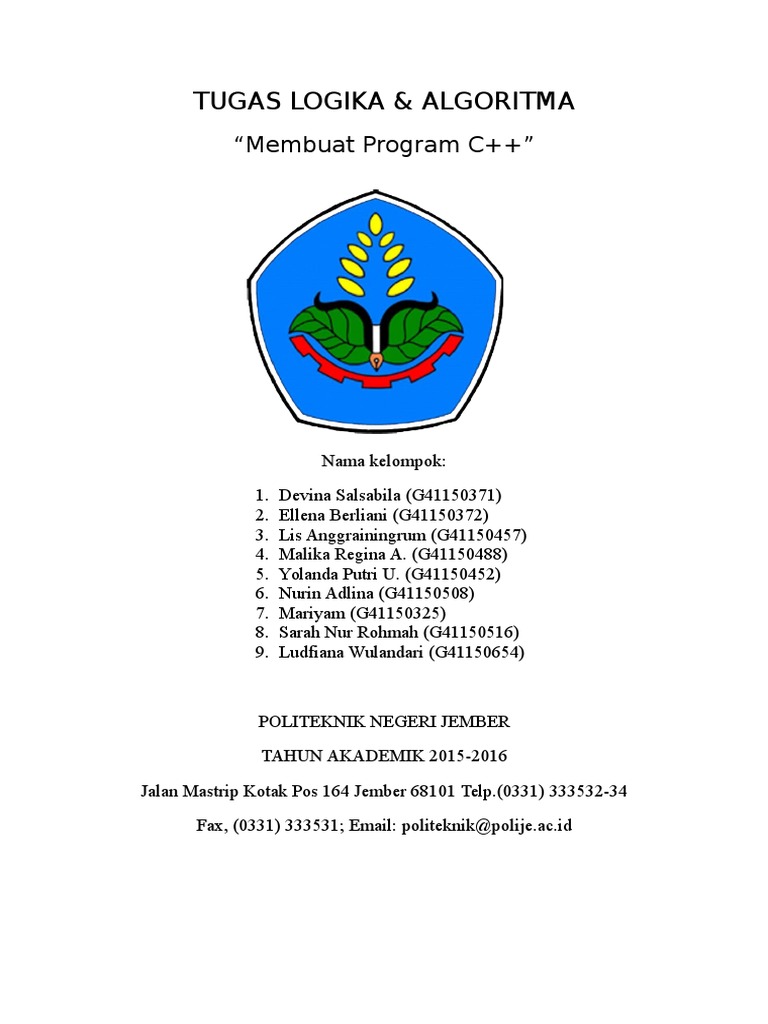 TUGAS LOGIKA & ALGORITMA

“Membuat Program C++”

Nama kelompok:

1. Devina Salsabila (G41150371)
2. Ellena Berliani (G41150372)
3. Lis Anggrainingrum (G41150457)
4. Malika Regina A. (G41150488)
5. Yolanda Putri U. (G41150452)
6. Nurin Adlina (G41150508)
7. Mariyam (G41150325)
8. Sarah Nur Rohmah (G41150516)
9. Ludfiana Wulandari (G41150654)

POLITEKNIK NEGERI JEMBER

TAHUN AKADEMIK 2015-2016

Jalan Mastrip Kotak Pos 164 Jember 68101 Telp.(0331) 333532-34

Fax, (0331) 333531; Email: politeknik@polije.ac.id